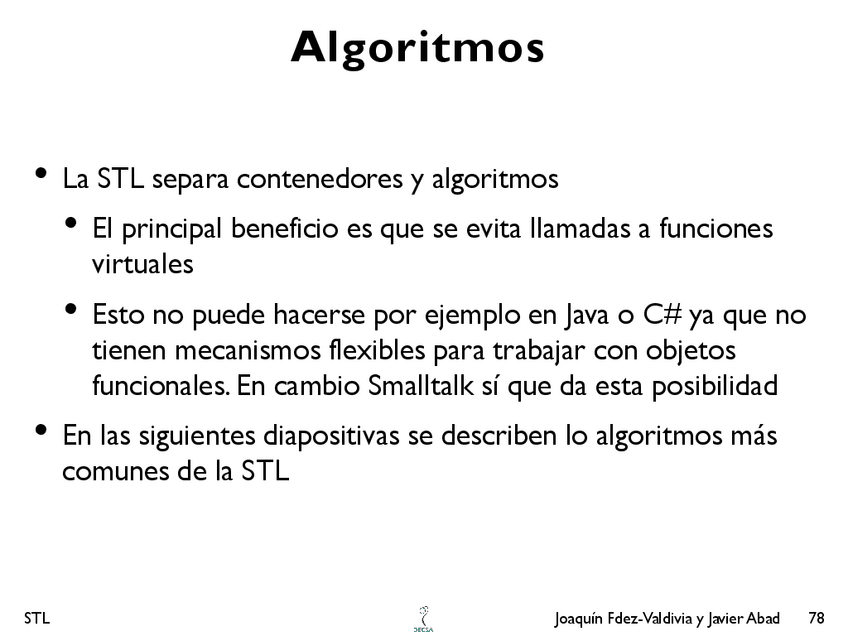 Algoritmos

• La STL separa contenedores y algoritmos

• El principal beneficio es que se evita llamadas a funciones virtuales

• Esto no puede hacerse por ejemplo en Java o C# ya que no tienen mecanismos flexibles para trabajar con objetos funcionales. En cambio Smalltalk sí que da esta posibilidad

• En las siguientes diapositivas se describen lo algoritmos más comunes de la STL

STL

DECSA

Joaquín Fdez-Valdivia y Javier Abad 78